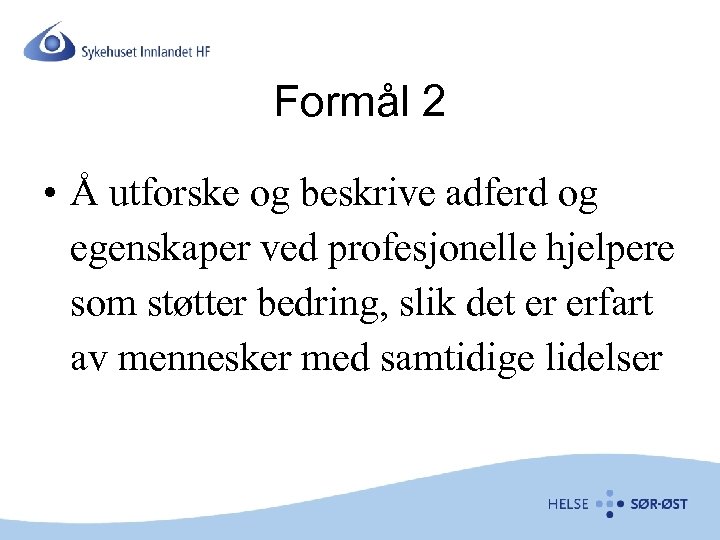 Sykehuset Innlandet HF

Formål 2

• Å utforske og beskrive adferd og egenskaper ved profesjonelle hjelpere som støtter bedring, slik det er erfart av mennesker med samtidige lidelser

HELSE SØR-ØST